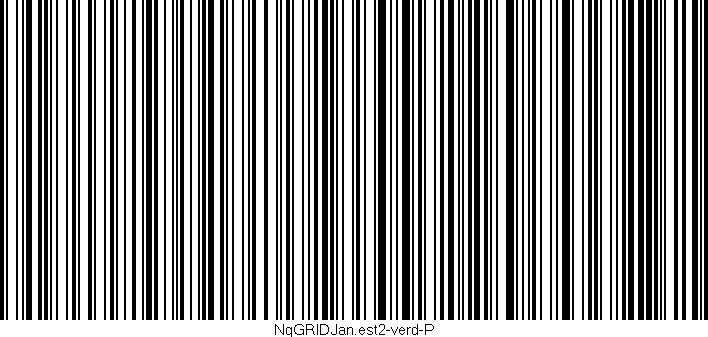 NqGRIDJan.est2-verd-P